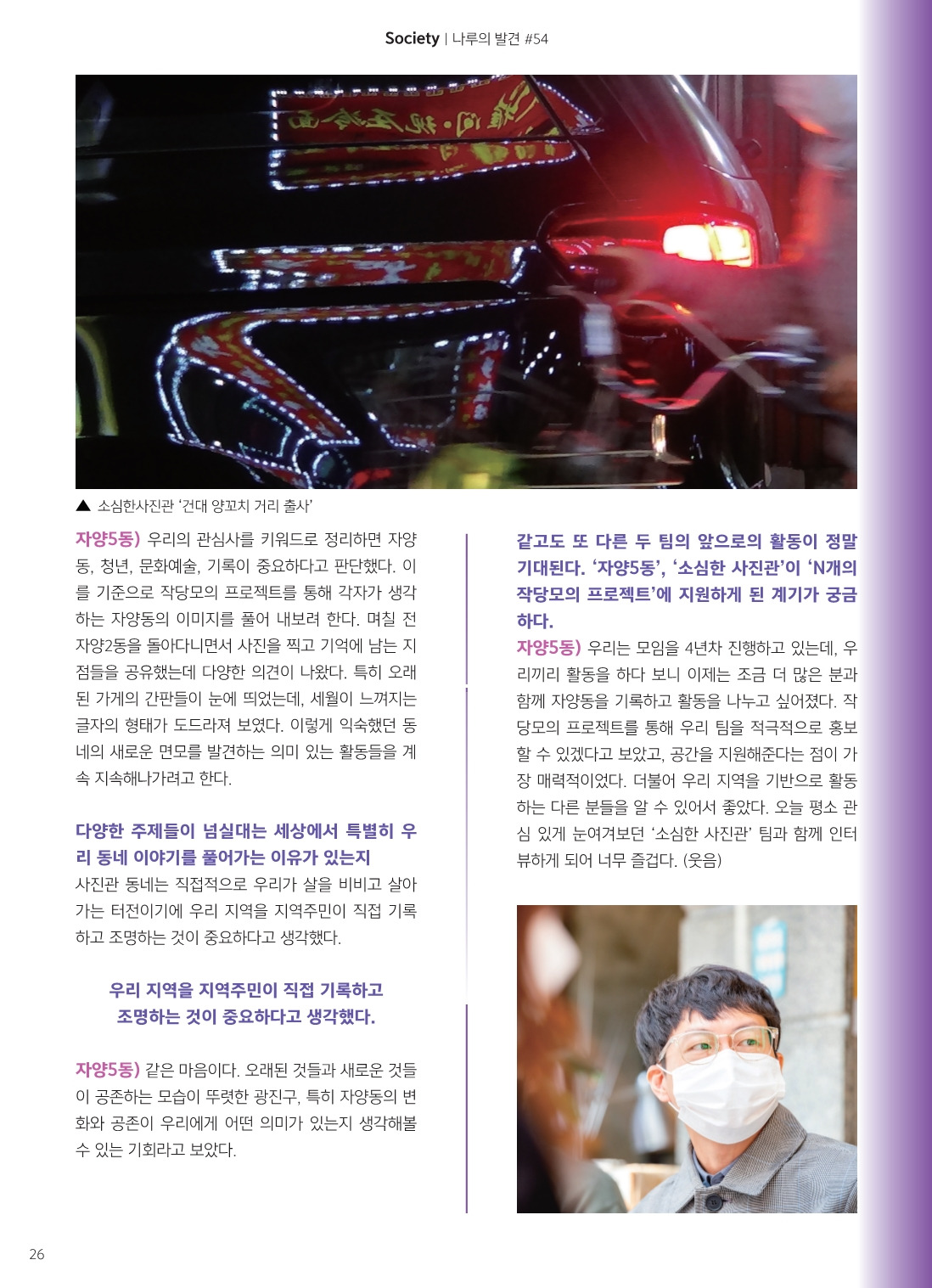 Society | 나루의 발견 #54

▲ 소심한사진관 '건대 양꼬치 거리 출사'

자양5동) 우리의 관심사를 키워드로 정리하면 자양동, 청년, 문화예술, 기록이 중요하다고 판단했다. 이를 기준으로 작당모의 프로젝트를 통해 각자가 생각하는 자양동의 이미지를 풀어 내보려 한다. 며칠 전 자양2동을 돌아다니면서 사진을 찍고 기억에 남는 지점들을 공유했는데 다양한 의견이 나왔다. 특히 오래된 가게의 간판들이 눈에 띄었는데, 세월이 느껴지는 글자의 형태가 도드라져 보였다. 이렇게 익숙했던 동네의 새로운 면모를 발견하는 의미 있는 활동들을 계속 지속해나가려고 한다.

다양한 주제들이 넘실대는 세상에서 특별히 우리 동네 이야기를 풀어가는 이유가 있는지

사진관 동네는 직접적으로 우리가 살을 비비고 살아가는 터전이기에 우리 지역을 지역주민이 직접 기록하고 조명하는 것이 중요하다고 생각했다.

우리 지역을 지역주민이 직접 기록하고 조명하는 것이 중요하다고 생각했다.

자양5동) 같은 마음이다. 오래된 것들과 새로운 것들이 공존하는 모습이 뚜렷한 광진구, 특히 자양동의 변화와 공존이 우리에게 어떤 의미가 있는지 생각해볼 수 있는 기회라고 보았다.

같고도 또 다른 두 팀의 앞으로의 활동이 정말 기대된다. '자양5동', '소심한 사진관'이 'N개의 작당모의 프로젝트'에 지원하게 된 계기가 궁금하다.

자양5동) 우리는 모임을 4년차 진행하고 있는데, 우리끼리 활동을 하다 보니 이제는 조금 더 많은 분과 함께 자양동을 기록하고 활동을 나누고 싶어졌다. 작당모의 프로젝트를 통해 우리 팀을 적극적으로 홍보할 수 있겠다고 보았고, 공간을 지원해준다는 점이 가장 매력적이었다. 더불어 우리 지역을 기반으로 활동하는 다른 분들을 알 수 있어서 좋았다. 오늘 평소 관심 있게 눈여겨보던 '소심한 사진관' 팀과 함께 인터뷰하게 되어 너무 즐겁다. (웃음)

26